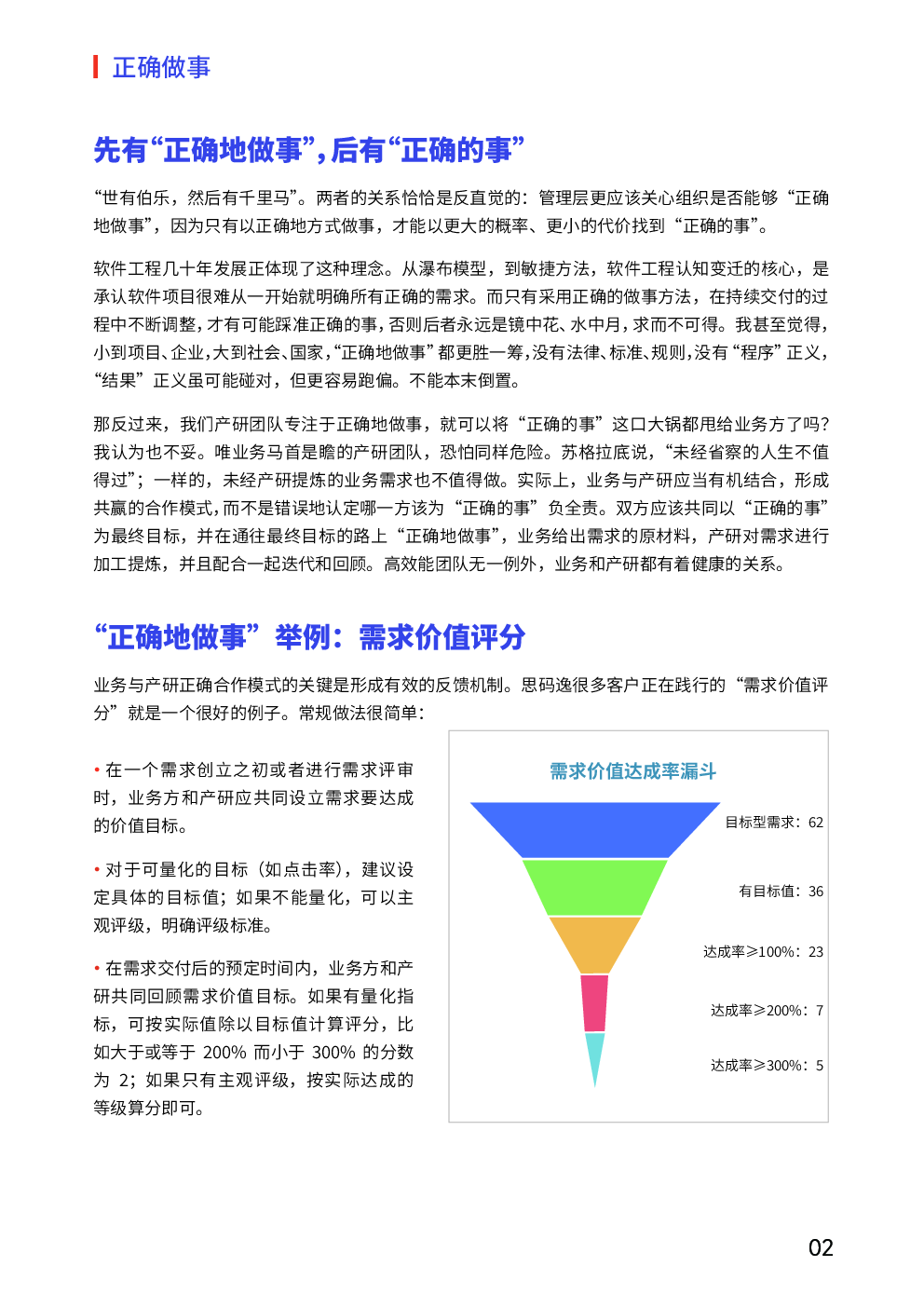 正确做事

先有“正确地做事”，后有“正确的事”

“世有伯乐，然后有千里马”。两者的关系恰恰是反直觉的：管理层更应该关心组织是否能够“正确地做事”，因为只有以正确地方式做事，才能以更大的概率、更小的代价找到“正确的事”。

软件工程几十年发展正体现了这种理念。从瀑布模型，到敏捷方法，软件工程认知变迁的核心，是承认软件项目很难从一开始就明确所有正确的需求。而只有采用正确的做事方法，在持续交付的过程中不断调整，才有可能踩准正确的事，否则后者永远是镜中花、水中月，求而不可得。我甚至觉得，小到项目、企业，大到社会、国家，“正确地做事”都更胜一筹，没有法律、标准、规则，没有“程序”正义，“结果”正义虽可能碰对，但更容易跑偏。不能本末倒置。

那反过来，我们产研团队专注于正确地做事，就可以将“正确的事”这口大锅都甩给业务方了吗？我认为也不妥。唯业务马首是瞻的产研团队，恐怕同样危险。苏格拉底说，“未经省察的人生不值得过”；一样的，未经产研提炼的业务需求也不值得做。实际上，业务与产研应当有机结合，形成共赢的合作模式，而不是错误地认定哪一方该为“正确的事”负全责。双方应该共同以“正确的事”为最终目标，并在通往最终目标的路上“正确地做事”，业务给出需求的原材料，产研对需求进行加工提炼，并且配合一起迭代和回顾。高效能团队无一例外，业务和产研都有着健康的关系。

“正确地做事”举例：需求价值评分

业务与产研正确合作模式的关键是形成有效的反馈机制。思码逸很多客户正在践行的“需求价值评分”就是一个很好的例子。常规做法很简单：

• 在一个需求创立之初或者进行需求评审时，业务方和产研应共同设立需求要达成的价值目标。

• 对于可量化的目标（如点击率），建议设定具体的目标值；如果不能量化，可以主观评级，明确评级标准。

• 在需求交付后的预定时间内，业务方和产研共同回顾需求价值目标。如果有量化指标，可按实际值除以目标值计算评分，比如大于或等于 200% 而小于 300% 的分数为 2；如果只有主观评级，按实际达成的等级算分即可。

需求价值达成率漏斗

目标型需求：62

有目标值：36

达成率≥100%：23

达成率≥200%：7

达成率≥300%：5

02